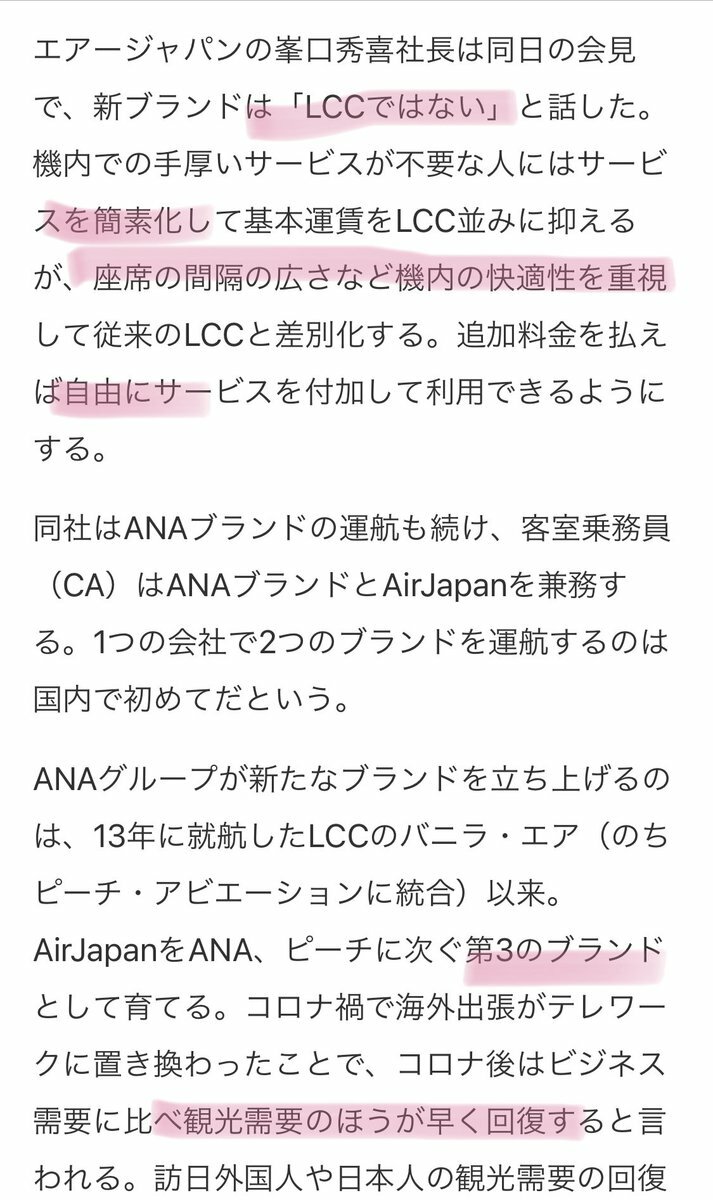 エアージャパンの峯口秀喜社長は同日の会見で、新ブランドは「LCCではない」と話した。機内での手厚いサービスが不要な人にはサービスを簡素化して基本運賃をLCC並みに抑えるが、座席の間隔の広さなど機内の快適性を重視して従来のLCCと差別化する。追加料金を払えば自由にサービスを付加して利用できるようにする。

同社はANAブランドの運航も続け、客室乗務員（CA）はANAブランドとAirJapanを兼務する。1つの会社で2つのブランドを運航するのは国内で初めてだという。

ANAグループが新たなブランドを立ち上げるのは、13年に就航したLCCのバニラ・エア（のちピーチ・アビエーションに統合）以来。AirJapanをANA、ピーチに次ぐ第3のブランドとして育てる。コロナ禍で海外出張がテレワークに置き換わったことで、コロナ後はビジネス需要に比べ観光需要のほうが早く回復すると言われる。訪日外国人や日本人の観光需要の回復